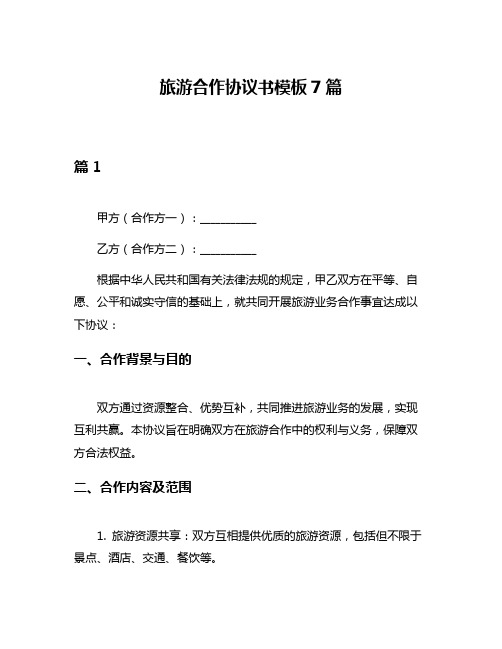 旅游合作协议书模板 7 篇

篇 1

甲方（合作方一）：__________

乙方（合作方二）：__________

根据中华人民共和国有关法律法规的规定，甲乙双方在平等、自愿、公平和诚实守信的基础上，就共同开展旅游业务合作事宜达成以下协议：

一、合作背景与目的

双方通过资源整合、优势互补，共同推进旅游业务的发展，实现互利共赢。本协议旨在明确双方在旅游合作中的权利与义务，保障双方合法权益。

二、合作内容及范围

1. 旅游资源共享：双方互相提供优质的旅游资源，包括但不限于景点、酒店、交通、餐饮等。